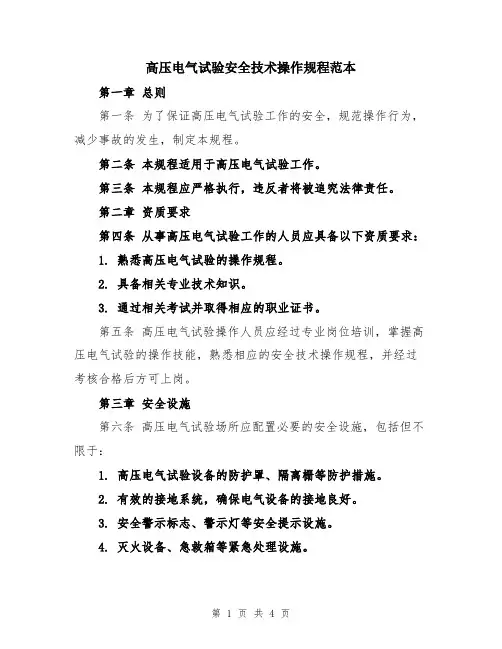 高压电气试验安全技术操作规程范本

第一章 总则

第一条 为了保证高压电气试验工作的安全，规范操作行为，减少事故的发生，制定本规程。

第二条 本规程适用于高压电气试验工作。

第三条 本规程应严格执行，违反者将被追究法律责任。

第二章 资质要求

第四条 从事高压电气试验工作的人员应具备以下资质要求：

1. 熟悉高压电气试验的操作规程。

2. 具备相关专业技术知识。

3. 通过相关考试并取得相应的职业证书。

第五条 高压电气试验操作人员应经过专业岗位培训，掌握高压电气试验的操作技能，熟悉相应的安全技术操作规程，并经过考核合格后方可上岗。

第三章 安全设施

第六条 高压电气试验场所应配置必要的安全设施，包括但不限于：

1. 高压电气试验设备的防护罩、隔离栅等防护措施。

2. 有效的接地系统，确保电气设备的接地良好。

3. 安全警示标志、警示灯等安全提示设施。

4. 灭火设备、急救箱等紧急处理设施。

第 1 页 共 4 页